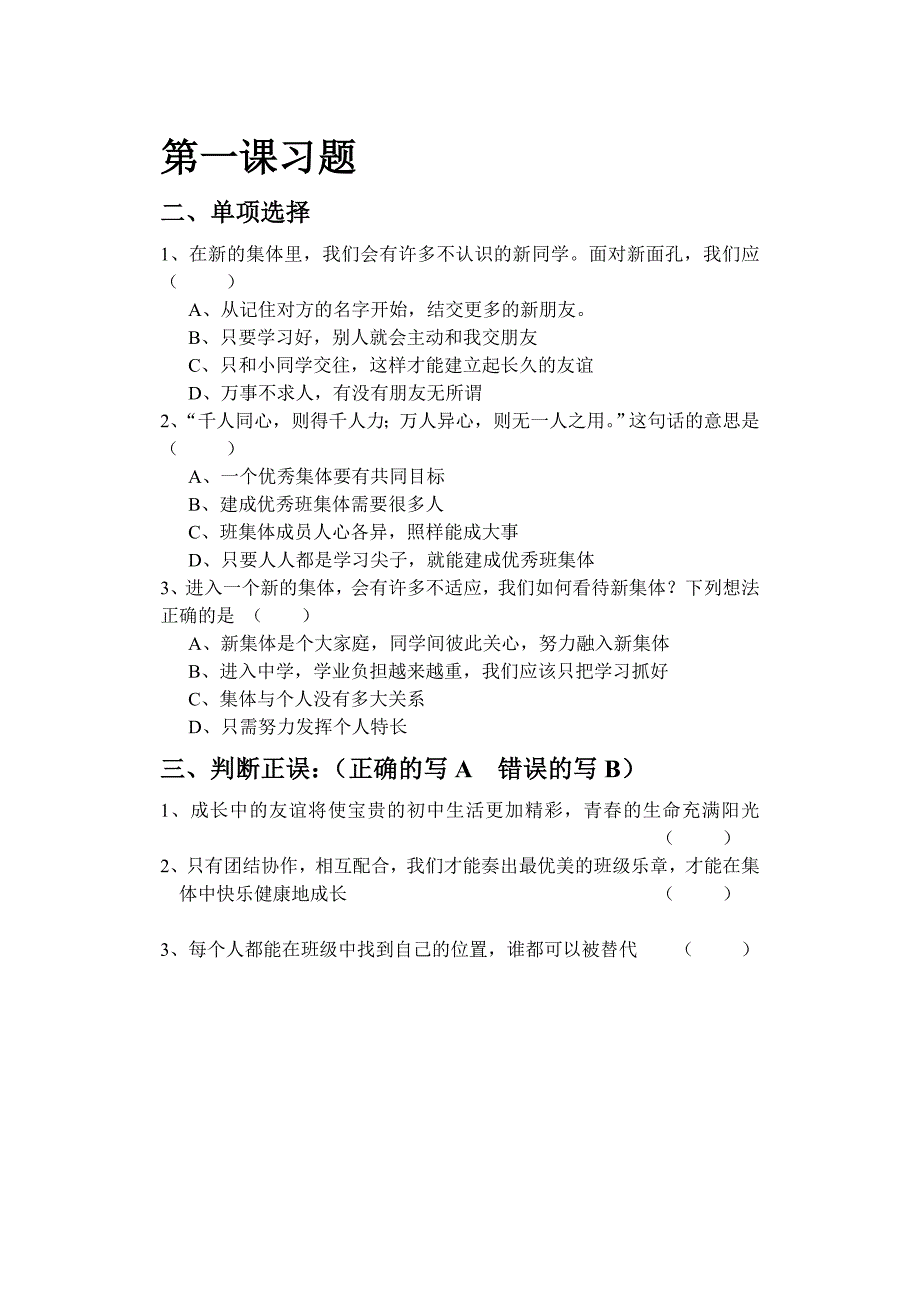 第一课习题

二、单项选择

1、在新的集体里，我们会有许多不认识的新同学。面对新面孔，我们应（　　）

A、从记住对方的名字开始，结交更多的新朋友。

B、只要学习好，别人就会主动和我交朋友

C、只和小同学交往，这样才能建立起长久的友谊

D、万事不求人，有没有朋友无所谓

2、“千人同心，则得千人力；万人异心，则无一人之用。”这句话的意思是（　　）

A、一个优秀集体要有共同目标

B、建成优秀班集体需要很多人

C、班集体成员人心各异，照样能成大事

D、只要人人都是学习尖子，就能建成优秀班集体

3、进入一个新的集体，会有许多不适应，我们如何看待新集体？下列想法正确的是（　　）

A、新集体是个大家庭，同学间彼此关心，努力融入新集体

B、进入中学，学业负担越来越重，我们应该只把学习抓好

C、集体与个人没有多大关系

D、只需努力发挥个人特长

三、判断正误：（正确的写 A　错误的写 B）

1、成长中的友谊将使宝贵的初中生活更加精彩，青春的生命充满阳光（　　）

2、只有团结协作，相互配合，我们才能奏出最优美的班级乐章，才能在集体中快乐健康地成长（　　）

3、每个人都能在班级中找到自己的位置，谁都可以被替代（　　）